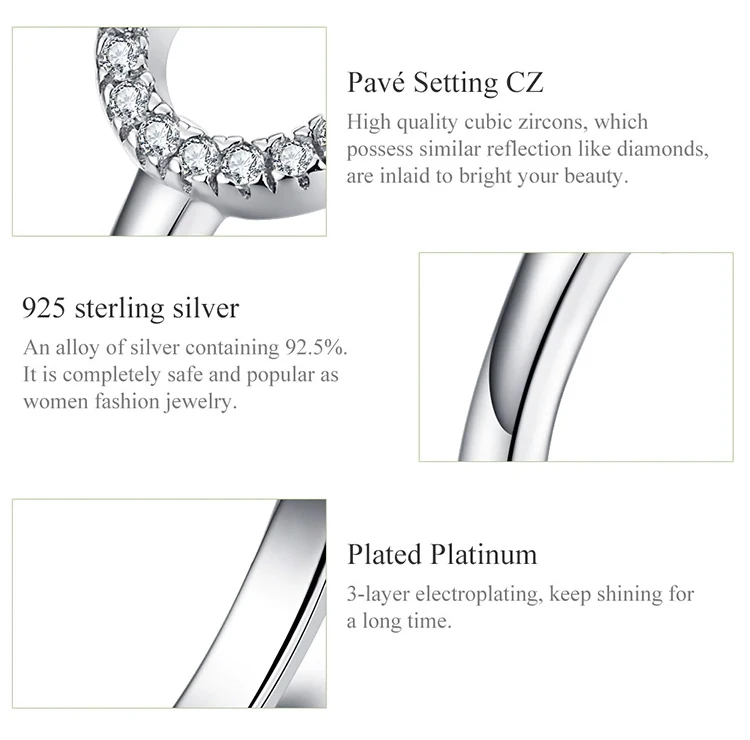 Pavé Setting CZ

High quality cubic zircons, which possess similar reflection like diamonds, are inlaid to bright your beauty.

925 sterling silver

An alloy of silver containing 92.5%. It is completely safe and popular as women fashion jewelry.

Plated Platinum

3-layer electroplating, keep shining for a long time.